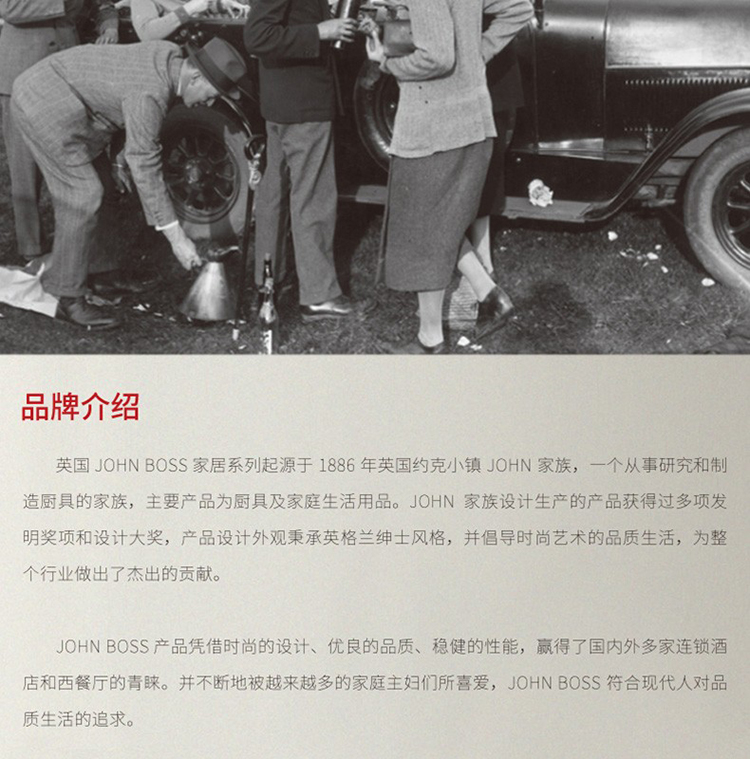 品牌介绍

英国JOHN BOSS家居系列起源于1886年英国约克小镇JOHN家族，一个从事研究和制造厨具的家族，主要产品为厨具及家庭生活用品。JOHN家族设计生产的产品获得过多项发明奖项和设计大奖，产品设计外观秉承英格兰绅士风格，并倡导时尚艺术的品质生活，为整个行业做出了杰出的贡献。

JOHN BOSS产品凭借时尚的设计、优良的品质、稳健的性能，赢得了国内外多家连锁酒店和西餐厅的青睐。并不断地被越来越多的家庭主妇们所喜爱，JOHN BOSS符合现代人对品质生活的追求。